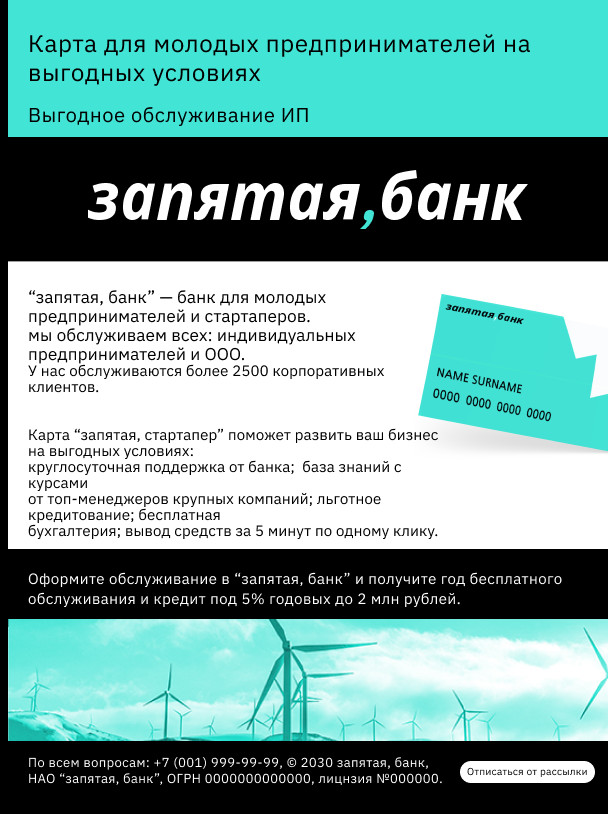 Карта для молодых предпринимателей на выгодных условиях

Выгодное обслуживание ИП

запятая,банк

“запятая, банк” — банк для молодых предпринимателей и стартаперов.
мы обслуживаем всех: индивидуальных предпринимателей и ООО.
У нас обслуживаются более 2500 корпоративных клиентов.

запятая банк

NAME SURNAME
0000 0000 0000 0000

Карта “запятая, стартапер” поможет развить ваш бизнес на выгодных условиях:
круглосуточная поддержка от банка; база знаний с курсами
от топ-менеджеров крупных компаний; льготное кредитование; бесплатная
бухгалтерия; вывод средств за 5 минут по одному клику.

Оформите обслуживание в “запятая, банк” и получите год бесплатного обслуживания и кредит под 5% годовых до 2 млн рублей.

По всем вопросам: +7 (001) 999-99-99, © 2030 запятая, банк,
НАО “запятая, банк”, ОГРН 0000000000000, лицнзия №000000.

Отписаться от рассылки